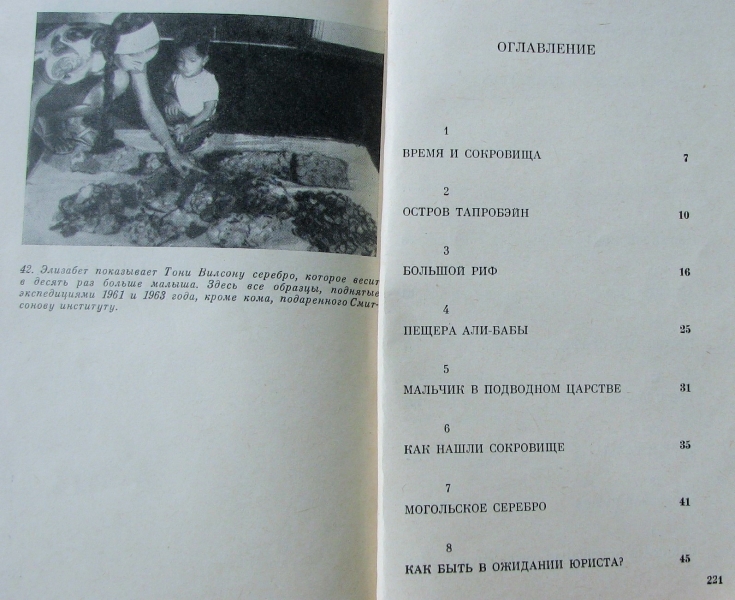 42. Элизабет показывает Тони Вилсону серебро, которое весит в десять раз больше малыша. Здесь все образцы, поднятые экспедициями 1961 и 1963 года, кроме кома, подаренного Смитсонову институту.

ОГЛАВЛЕНИЕ

1
ВРЕМЯ И СОКРОВИЩА 7

2
ОСТРОВ ТАПРОБЭЙН 10

3
БОЛЬШОЙ РИФ 16

4
ПЕЩЕРА АЛИ-БАБЫ 25

5
МАЛЬЧИК В ПОДВОДНОМ ЦАРСТВЕ 31

6
КАК НАШЛИ СОКРОВИЩЕ 35

7
МОГОЛЬСКОЕ СЕРЕБРО 41

8
КАК БЫТЬ В ОЖИДАНИИ ЮРИСТА? 45

221